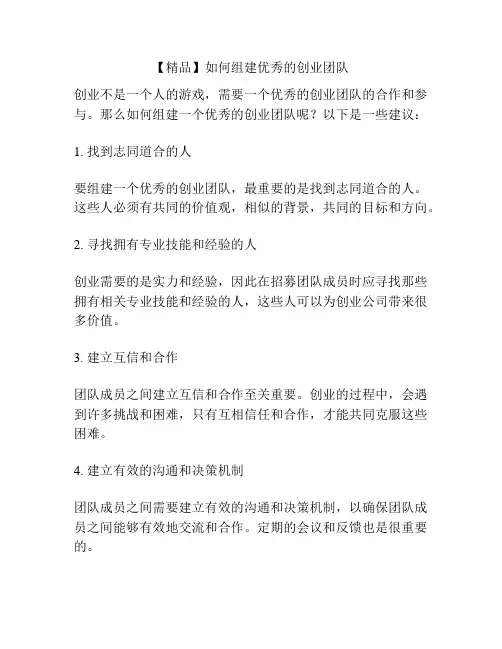 【精品】如何组建优秀的创业团队

创业不是一个人的游戏，需要一个优秀的创业团队的合作和参与。那么如何组建一个优秀的创业团队呢？以下是一些建议：

1. 找到志同道合的人

要组建一个优秀的创业团队，最重要的是找到志同道合的人。这些人必须有共同的价值观，相似的背景，共同的目标和方向。

2. 寻找拥有专业技能和经验的人

创业需要的是实力和经验，因此在招募团队成员时应寻找那些拥有相关专业技能和经验的人，这些人可以为创业公司带来很多价值。

3. 建立互信和合作

团队成员之间建立互信和合作至关重要。创业的过程中，会遇到许多挑战和困难，只有互相信任和合作，才能共同克服这些困难。

4. 建立有效的沟通和决策机制

团队成员之间需要建立有效的沟通和决策机制，以确保团队成员之间能够有效地交流和合作。定期的会议和反馈也是很重要的。